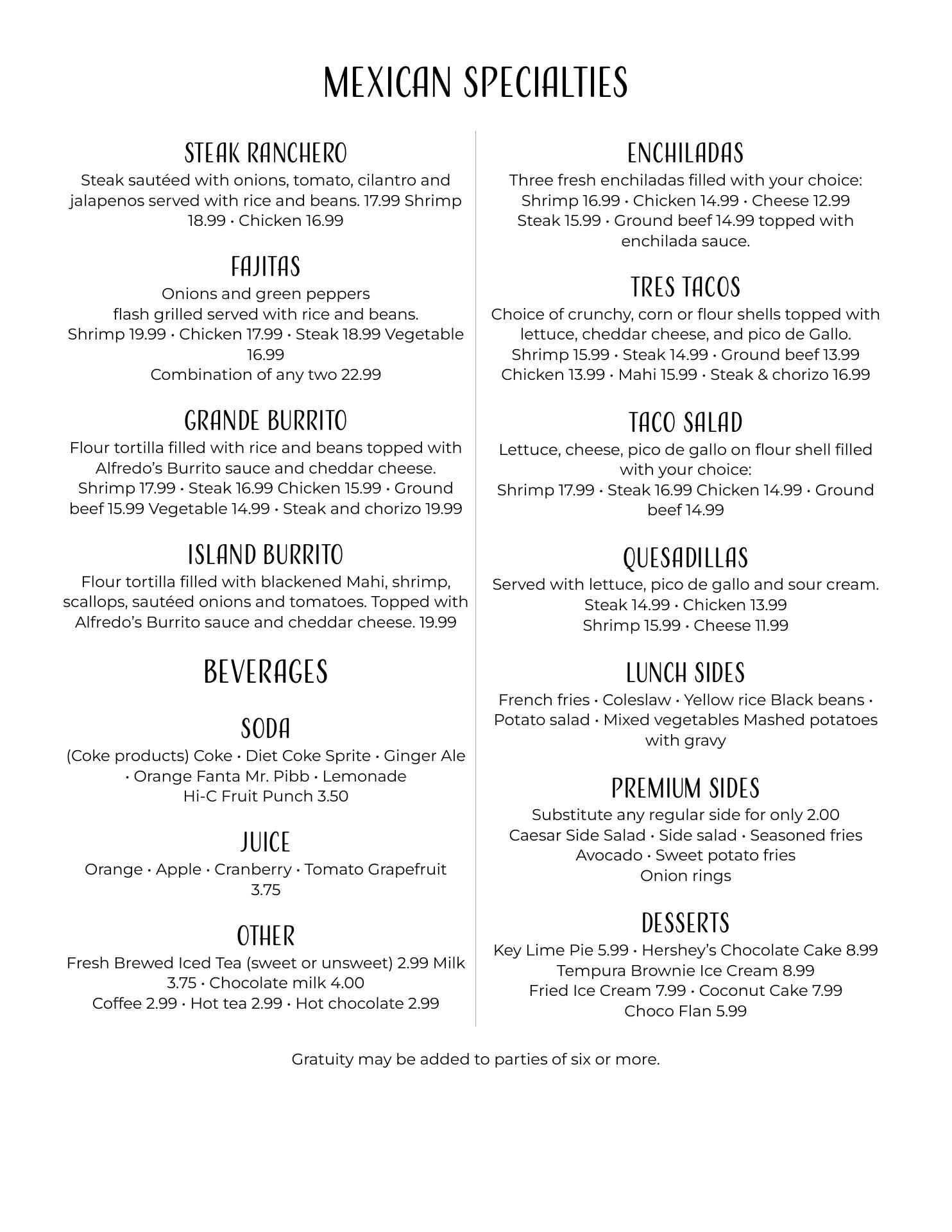 MEXICAN SPECIALTIES

STEAK RANCHERO
Steak sautéed with onions, tomato, cilantro and jalapenos served with rice and beans. 17.99 Shrimp 18.99 • Chicken 16.99

FAJITAS
Onions and green peppers flash grilled served with rice and beans. Shrimp 19.99 • Chicken 17.99 • Steak 18.99 Vegetable 16.99
Combination of any two 22.99

GRANDE BURRITO
Flour tortilla filled with rice and beans topped with Alfredo's Burrito sauce and cheddar cheese. Shrimp 17.99 • Steak 16.99 Chicken 15.99 • Ground beef 15.99 Vegetable 14.99 • Steak and chorizo 19.99

ISLAND BURRITO
Flour tortilla filled with blackened Mahi, shrimp, scallops, sautéed onions and tomatoes. Topped with Alfredo's Burrito sauce and cheddar cheese. 19.99

BEVERAGES

SODA
(Coke products) Coke • Diet Coke Sprite • Ginger Ale • Orange Fanta Mr. Pibb • Lemonade Hi-C Fruit Punch 3.50

JUICE
Orange • Apple • Cranberry • Tomato Grapefruit 3.75

OTHER
Fresh Brewed Iced Tea (sweet or unsweet) 2.99 Milk 3.75 • Chocolate milk 4.00
Coffee 2.99 • Hot tea 2.99 • Hot chocolate 2.99

ENCHILADAS
Three fresh enchiladas filled with your choice: Shrimp 16.99 • Chicken 14.99 • Cheese 12.99 Steak 15.99 • Ground beef 14.99 topped with enchilada sauce.

TRES TACOS
Choice of crunchy, corn or flour shells topped with lettuce, cheddar cheese, and pico de Gallo. Shrimp 15.99 • Steak 14.99 • Ground beef 13.99 Chicken 13.99 • Mahi 15.99 • Steak & chorizo 16.99

TACO SALAD
Lettuce, cheese, pico de gallo on flour shell filled with your choice:
Shrimp 17.99 • Steak 16.99 Chicken 14.99 • Ground beef 14.99

QUESADILLAS
Served with lettuce, pico de gallo and sour cream. Steak 14.99 • Chicken 13.99
Shrimp 15.99 • Cheese 11.99

LUNCH SIDES
French fries • Coleslaw • Yellow rice Black beans • Potato salad • Mixed vegetables Mashed potatoes with gravy

PREMIUM SIDES
Substitute any regular side for only 2.00
Caesar Side Salad • Side salad • Seasoned fries
Avocado • Sweet potato fries
Onion rings

DESSERTS
Key Lime Pie 5.99 • Hershey's Chocolate Cake 8.99
Tempura Brownie Ice Cream 8.99
Fried Ice Cream 7.99 • Coconut Cake 7.99
Choco Flan 5.99

Gratuity may be added to parties of six or more.